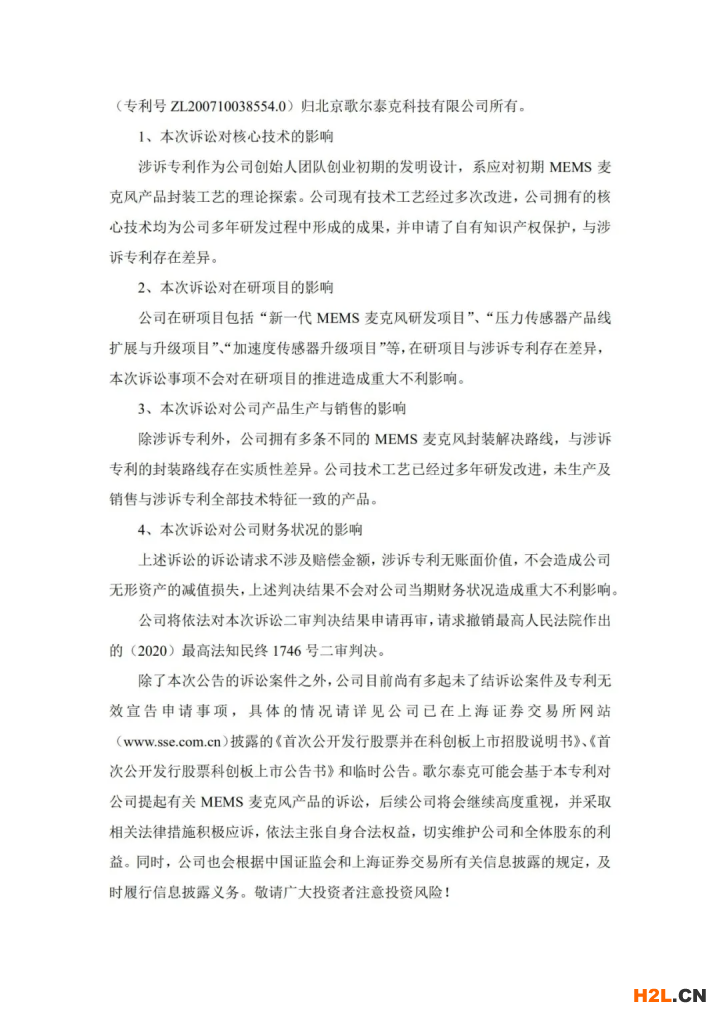 （专利号 ZL200710038554.0）归北京歌尔泰克科技有限公司所有。

1、本次诉讼对核心技术的影响

涉诉专利作为公司创始人团队创业初期的发明设计，系应对初期 MEMS 麦克风产品封装工艺的理论探索。公司现有技术工艺经过多次改进，公司拥有的核心技术均为公司多年研发过程中形成的成果，并申请了自有知识产权保护，与涉诉专利存在差异。

2、本次诉讼对在研项目的影响

公司在研项目包括“新一代 MEMS 麦克风研发项目”、“压力传感器产品线扩展与升级项目”、“加速度传感器升级项目”等，在研项目与涉诉专利存在差异，本次诉讼事项不会对在研项目的推进造成重大不利影响。

3、本次诉讼对公司产品生产与销售的影响

除涉诉专利外，公司拥有多条不同的 MEMS 麦克风封装解决路线，与涉诉专利的封装路线存在实质性差异。公司技术工艺已经过多年研发改进，未生产及销售与涉诉专利全部技术特征一致的产品。

4、本次诉讼对公司财务状况的影响

上述诉讼的诉讼请求不涉及赔偿金额，涉诉专利无账面价值，不会造成公司无形资产的减值损失，上述判决结果不会对公司当期财务状况造成重大不利影响。

公司将依法对本次诉讼二审判决结果申请再审，请求撤销最高人民法院作出的（2020）最高法知民终 1746 号二审判决。

除了本次公告的诉讼案件之外，公司目前尚有多起未了结诉讼案件及专利无效宣告申请事项，具体的情况请详见公司已在上海证券交易所网站（www.sse.com.cn）披露的《首次公开发行股票并在科创板上市招股说明书》、《首次公开发行股票科创板上市公告书》和临时公告。歌尔泰克可能会基于本专利对公司提起有关 MEMS 麦克风产品的诉讼，后续公司将会继续高度重视，并采取相关法律措施积极应诉，依法主张自身合法权益，切实维护公司和全体股东的利益。同时，公司也会根据中国证监会和上海证券交易所有关信息披露的规定，及时履行信息披露义务。敬请广大投资者注意投资风险！

H2L.CN